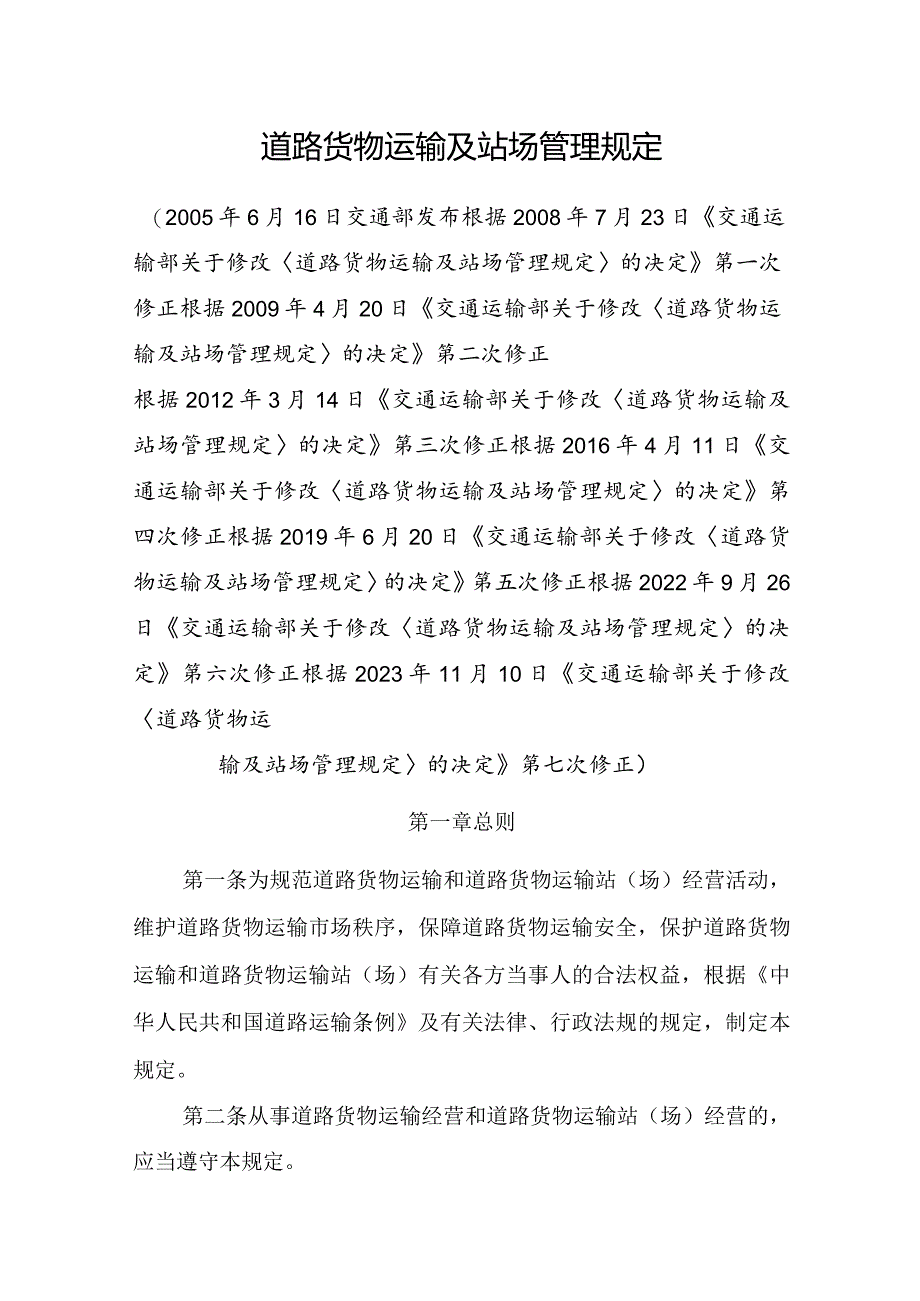 道路货物运输及站场管理规定

（2005年6月16日交通部发布根据2008年7月23日《交通运输部关于修改〈道路货物运输及站场管理规定〉的决定》第一次修正根据2009年4月20日《交通运输部关于修改〈道路货物运输及站场管理规定〉的决定》第二次修正

根据2012年3月14日《交通运输部关于修改〈道路货物运输及站场管理规定〉的决定》第三次修正根据2016年4月11日《交通运输部关于修改〈道路货物运输及站场管理规定〉的决定》第四次修正根据2019年6月20日《交通运输部关于修改〈道路货物运输及站场管理规定〉的决定》第五次修正根据2022年9月26日《交通运输部关于修改〈道路货物运输及站场管理规定〉的决定》第六次修正根据2023年11月10日《交通运输部关于修改〈道路货物运

输及站场管理规定〉的决定》第七次修正）

第一章总则

第一条为规范道路货物运输和道路货物运输站（场）经营活动，维护道路货物运输市场秩序，保障道路货物运输安全，保护道路货物运输和道路货物运输站（场）有关各方当事人的合法权益，根据《中华人民共和国道路运输条例》及有关法律、行政法规的规定，制定本规定。

第二条从事道路货物运输经营和道路货物运输站（场）经营的，应当遵守本规定。